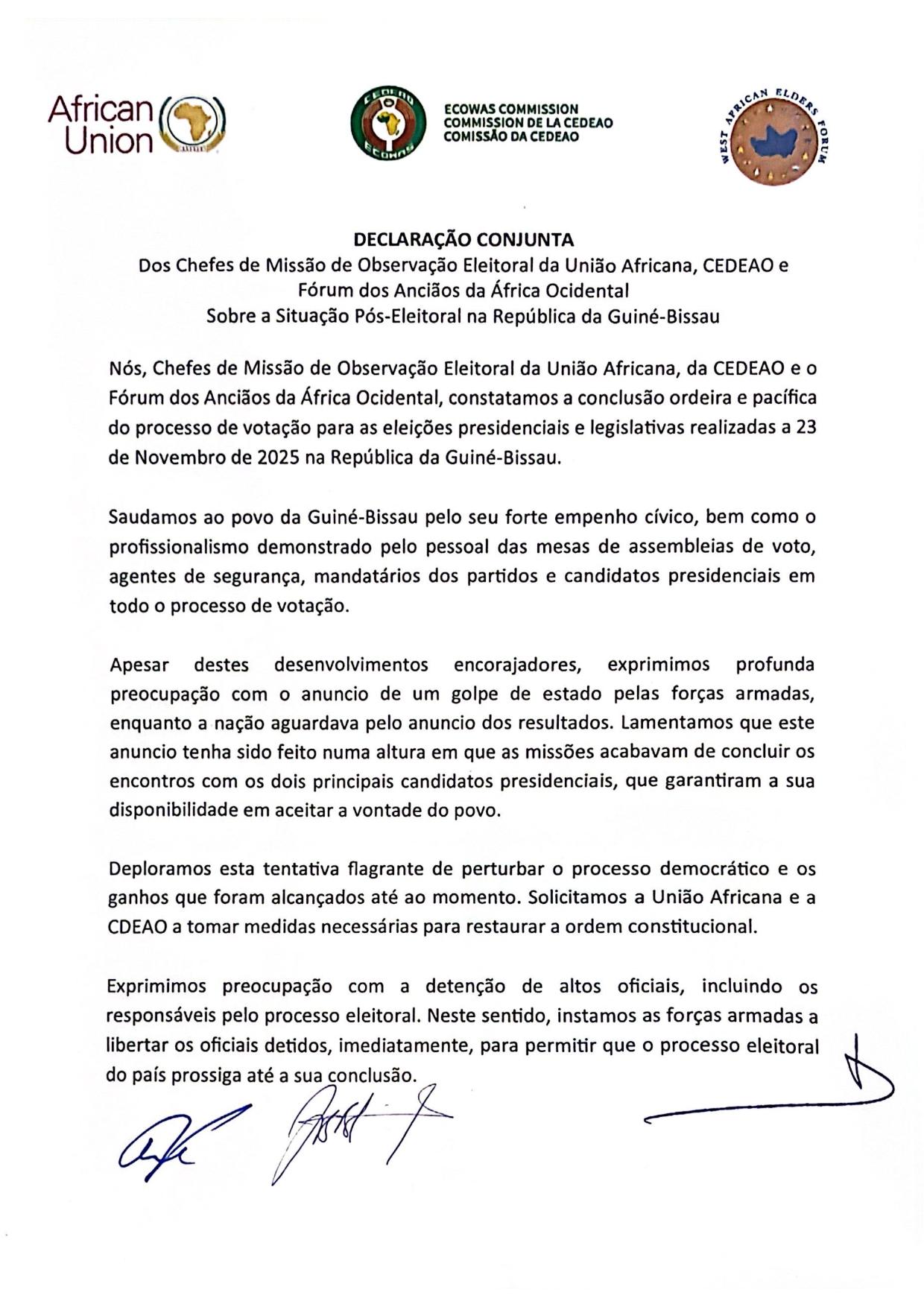 African Union

CEDEAO ECOWAS

ECOWAS COMMISSION
COMMISSION DE LA CEDEAO
COMISSÃO DA CEDEAO

WEST AFRICAN ELDERS FORUM

DECLARAÇÃO CONJUNTA
Dos Chefes de Missão de Observação Eleitoral da União Africana, CEDEAO e Fórum dos Anciãos da África Ocidental
Sobre a Situação Pós-Eleitoral na República da Guiné-Bissau

Nós, Chefes de Missão de Observação Eleitoral da União Africana, da CEDEAO e o Fórum dos Anciãos da África Ocidental, constatamos a conclusão ordeira e pacífica do processo de votação para as eleições presidenciais e legislativas realizadas a 23 de Novembro de 2025 na República da Guiné-Bissau.

Saudamos ao povo da Guiné-Bissau pelo seu forte empenho cívico, bem como o profissionalismo demonstrado pelo pessoal das mesas de assembleias de voto, agentes de segurança, mandatários dos partidos e candidatos presidenciais em todo o processo de votação.

Apesar destes desenvolvimentos encorajadores, exprimimos profunda preocupação com o anuncio de um golpe de estado pelas forças armadas, enquanto a nação aguardava pelo anuncio dos resultados. Lamentamos que este anuncio tenha sido feito numa altura em que as missões acabavam de concluir os encontros com os dois principais candidatos presidenciais, que garantiram a sua disponibilidade em aceitar a vontade do povo.

Deploramos esta tentativa flagrante de perturbar o processo democrático e os ganhos que foram alcançados até ao momento. Solicitamos a União Africana e a CDEAO a tomar medidas necessárias para restaurar a ordem constitucional.

Exprimimos preocupação com a detenção de altos oficiais, incluindo os responsáveis pelo processo eleitoral. Neste sentido, instamos as forças armadas a libertar os oficiais detidos, imediatamente, para permitir que o processo eleitoral do país prossiga até a sua conclusão.